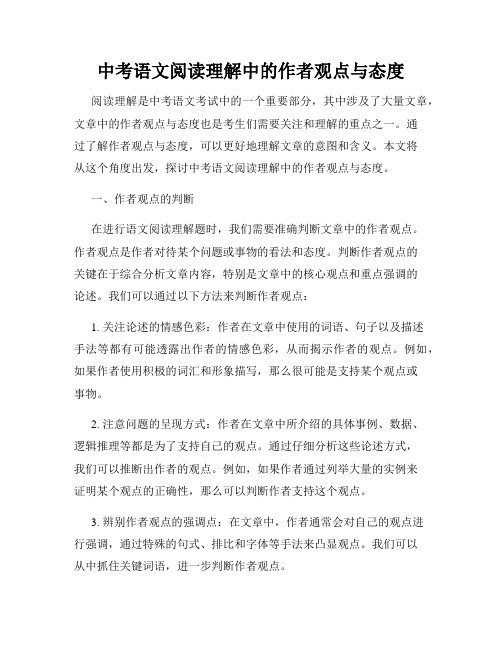 中考语文阅读理解中的作者观点与态度

阅读理解是中考语文考试中的一个重要部分，其中涉及了大量文章，文章中的作者观点与态度也是考生们需要关注和理解的重点之一。通过了解作者观点与态度，可以更好地理解文章的意图和含义。本文将从这个角度出发，探讨中考语文阅读理解中的作者观点与态度。

一、作者观点的判断

在进行语文阅读理解题时，我们需要准确判断文章中的作者观点。作者观点是作者对待某个问题或事物的看法和态度。判断作者观点的关键在于综合分析文章内容，特别是文章中的核心观点和重点强调的论述。我们可以通过以下方法来判断作者观点：

1. 关注论述的情感色彩：作者在文章中使用的词语、句子以及描述手法等都有可能透露出作者的情感色彩，从而揭示作者的观点。例如，如果作者使用积极的词汇和形象描写，那么很可能是支持某个观点或事物。

2. 注意问题的呈现方式：作者在文章中所介绍的具体事例、数据、逻辑推理等都是为了支持自己的观点。通过仔细分析这些论述方式，我们可以推断出作者的观点。例如，如果作者通过列举大量的实例来证明某个观点的正确性，那么可以判断作者支持这个观点。

3. 辨别作者观点的强调点：在文章中，作者通常会对自己的观点进行强调，通过特殊的句式、排比和字体等手法来凸显观点。我们可以从中抓住关键词语，进一步判断作者观点。